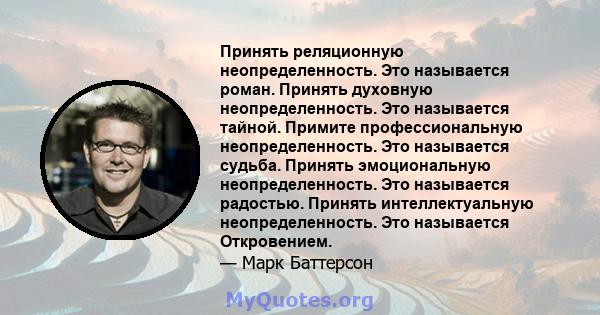 Принять реляционную неопределенность. Это называется роман. Принять духовную неопределенность. Это называется тайной. Примите профессиональную неопределенность. Это называется судьба. Принять эмоциональную неопределенность. Это называется радостью. Принять интеллектуальную неопределенность. Это называется Откровением.
— Марк Баттерсон

MyQuotes.org